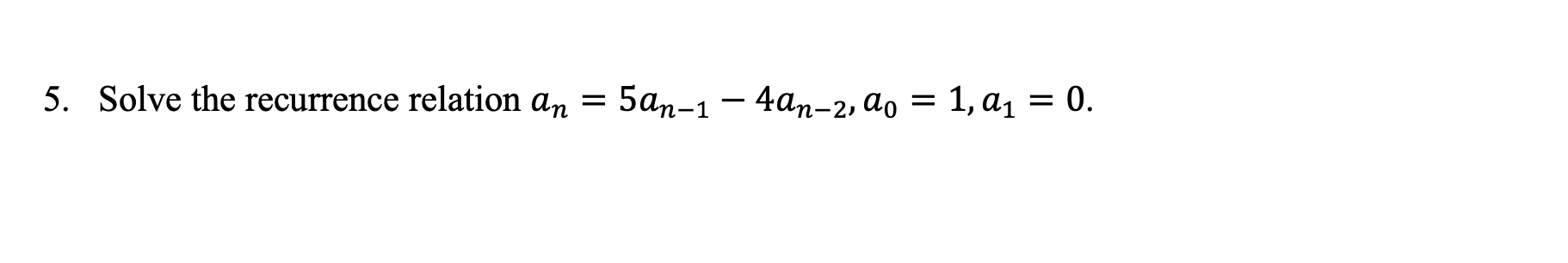 5. Solve the recurrence relation $a_n = 5a_{n-1} - 4a_{n-2}, a_0 = 1, a_1 = 0$.